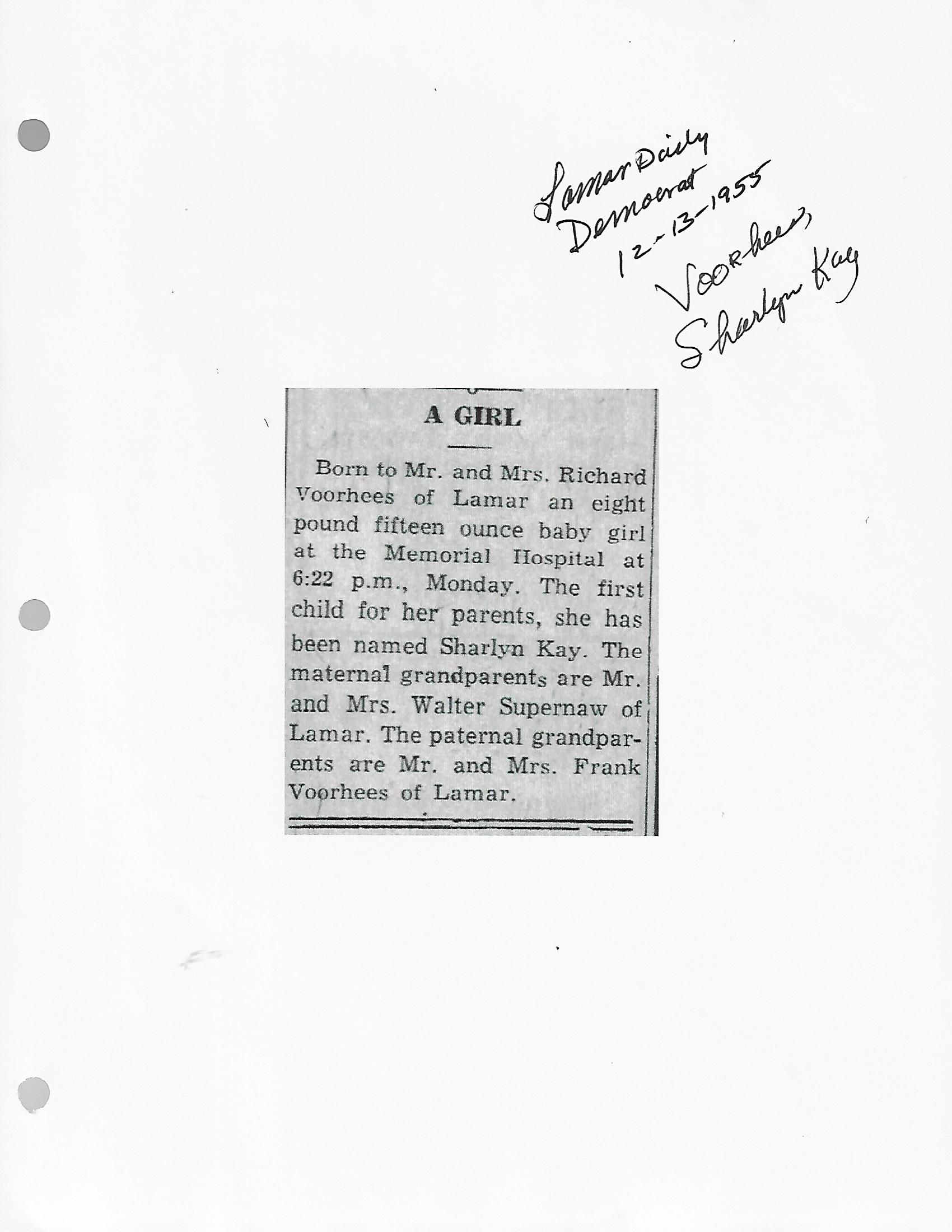 Lamar Daily Democrat 12-13-1955 Voorhees, Sharlyn Kay

A GIRL

Born to Mr. and Mrs. Richard Voorhees of Lamar an eight pound fifteen ounce baby girl at the Memorial Hospital at 6:22 p.m., Monday. The first child for her parents, she has been named Sharlyn Kay. The maternal grandparents are Mr. and Mrs. Walter Supernaw of Lamar. The paternal grandparents are Mr. and Mrs. Frank Voorhees of Lamar.